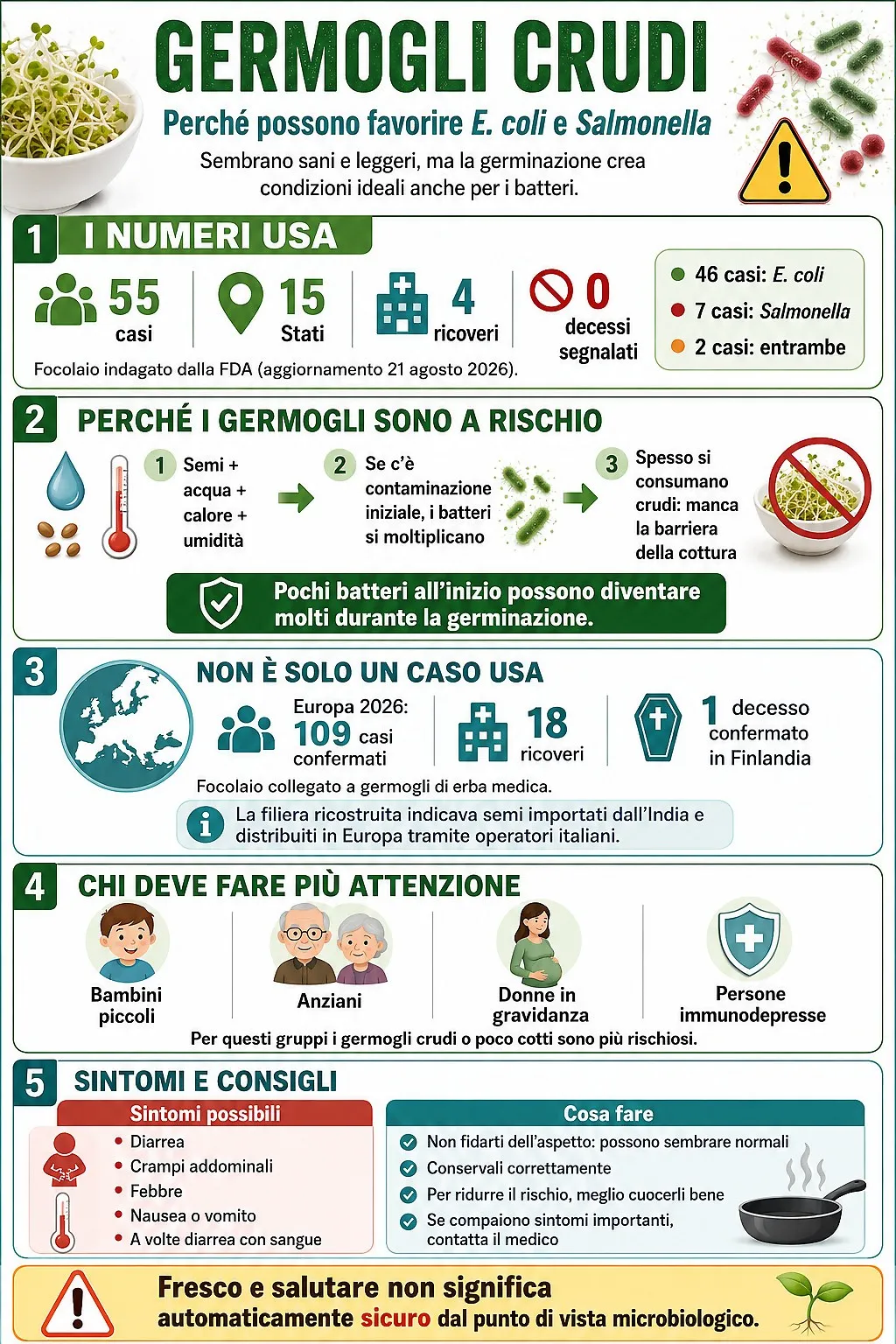 GERMOGLI CRUDI

Perché possono favorire E. coli e Salmonella

Sembrano sani e leggeri, ma la germinazione crea condizioni ideali anche per i batteri.

1 I NUMERI USA

55 casi

15 Stati

4 ricoveri

0 decessi segnalati

46 casi: E. coli
7 casi: Salmonella
2 casi: entrambe

Focolaio indagato dalla FDA (aggiornamento 21 agosto 2026).

2 PERCHÉ I GERMOGLI SONO A RISCHIO

1 Semi + acqua + calore + umidità

2 Se c'è contaminazione iniziale, i batteri si moltiplicano

3 Spesso si consumano crudi: manca la barriera della cottura

Pochi batteri all'inizio possono diventare molti durante la germinazione.

3 NON È SOLO UN CASO USA

Europa 2026: 109 casi confermati

18 ricoveri

1 decesso confermato in Finlandia

Focolaio collegato a germogli di erba medica.

La filiera ricostruita indicava semi importati dall'India e distribuiti in Europa tramite operatori italiani.

4 CHI DEVE FARE PIÙ ATTENZIONE

Bambini piccoli

Anziani

Donne in gravidanza

Persone immunodepresse

Per questi gruppi i germogli crudi o poco cotti sono più rischiosi.

5 SINTOMI E CONSIGLI

Sintomi possibili
• Diarrea
• Crampi addominali
• Febbre
• Nausea o vomito
• A volte diarrea con sangue

Cosa fare
Non fidarti dell'aspetto: possono sembrare normali
Conservali correttamente
Per ridurre il rischio, meglio cuocerli bene
Se compaiono sintomi importanti, contatta il medico

Fresco e salutare non significa automaticamente sicuro dal punto di vista microbiologico.